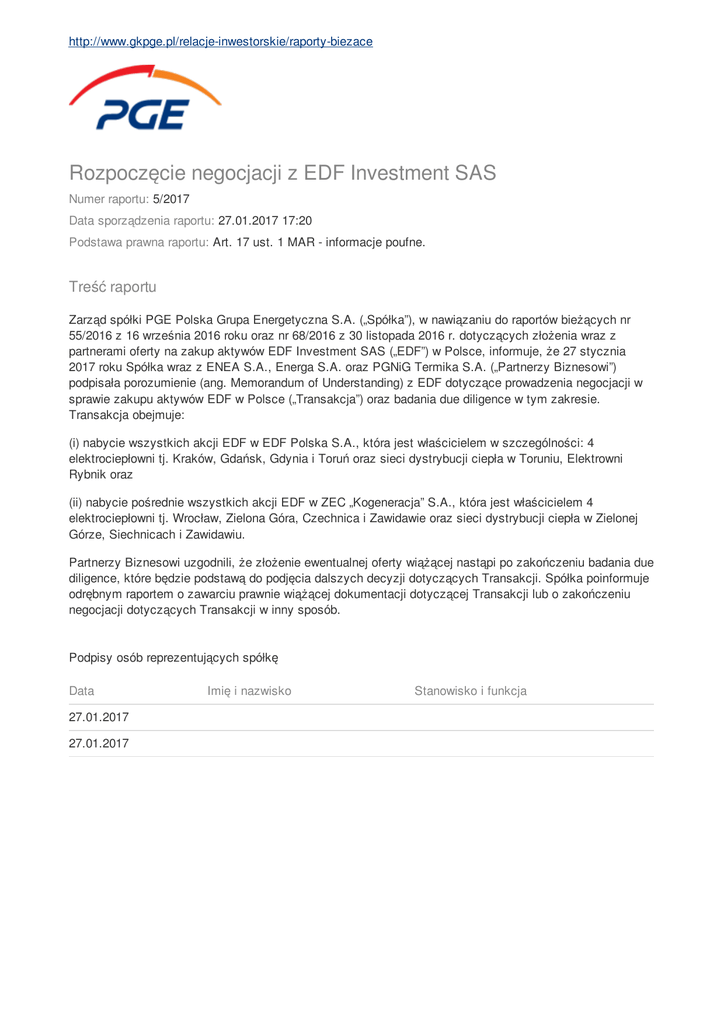 http://www.gkpge.pl/relacje-inwestorskie/raporty-biezace

PGE

Rozpoczęcie negocjacji z EDF Investment SAS

Numer raportu: 5/2017

Data sporządzenia raportu: 27.01.2017 17:20

Podstawa prawna raportu: Art. 17 ust. 1 MAR - informacje poufne.

Treść raportu

Zarząd spółki PGE Polska Grupa Energetyczna S.A. („Spółka"), w nawiązaniu do raportów bieżących nr 55/2016 z 16 września 2016 roku oraz nr 68/2016 z 30 listopada 2016 r. dotyczących złożenia wraz z partnerami oferty na zakup aktywów EDF Investment SAS („EDF") w Polsce, informuje, że 27 stycznia 2017 roku Spółka wraz z ENEA S.A., Energa S.A. oraz PGNiG Termika S.A. („Partnerzy Biznesowi") podpisała porozumienie (ang. Memorandum of Understanding) z EDF dotyczące prowadzenia negocjacji w sprawie zakupu aktywów EDF w Polsce („Transakcja") oraz badania due diligence w tym zakresie. Transakcja obejmuje:

(i) nabycie wszystkich akcji EDF w EDF Polska S.A., która jest właścicielem w szczególności: 4 elektrociepłowni tj. Kraków, Gdańsk, Gdynia i Toruń oraz sieci dystrybucji ciepła w Toruniu, Elektrowni Rybnik oraz

(ii) nabycie pośrednie wszystkich akcji EDF w ZEC „Kogeneracja" S.A., która jest właścicielem 4 elektrociepłowni tj. Wrocław, Zielona Góra, Czechnica i Zawidawie oraz sieci dystrybucji ciepła w Zielonej Górze, Siechnicach i Zawidawiu.

Partnerzy Biznesowi uzgodnili, że złożenie ewentualnej oferty wiążącej nastąpi po zakończeniu badania due diligence, które będzie podstawą do podjęcia dalszych decyzji dotyczących Transakcji. Spółka poinformuje odrębnym raportem o zawarciu prawnie wiążącej dokumentacji dotyczącej Transakcji lub o zakończeniu negocjacji dotyczących Transakcji w inny sposób.

Podpisy osób reprezentujących spółkę

| Data | Imię i nazwisko | Stanowisko i funkcja |
|---|---|---|
| 27.01.2017 | | |
| 27.01.2017 | | |